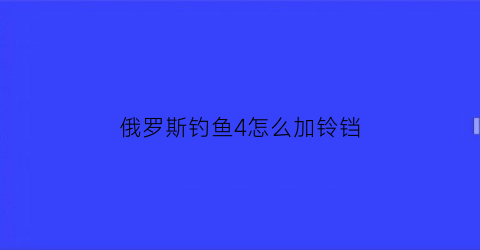 俄罗斯钓鱼4怎么加铃铛